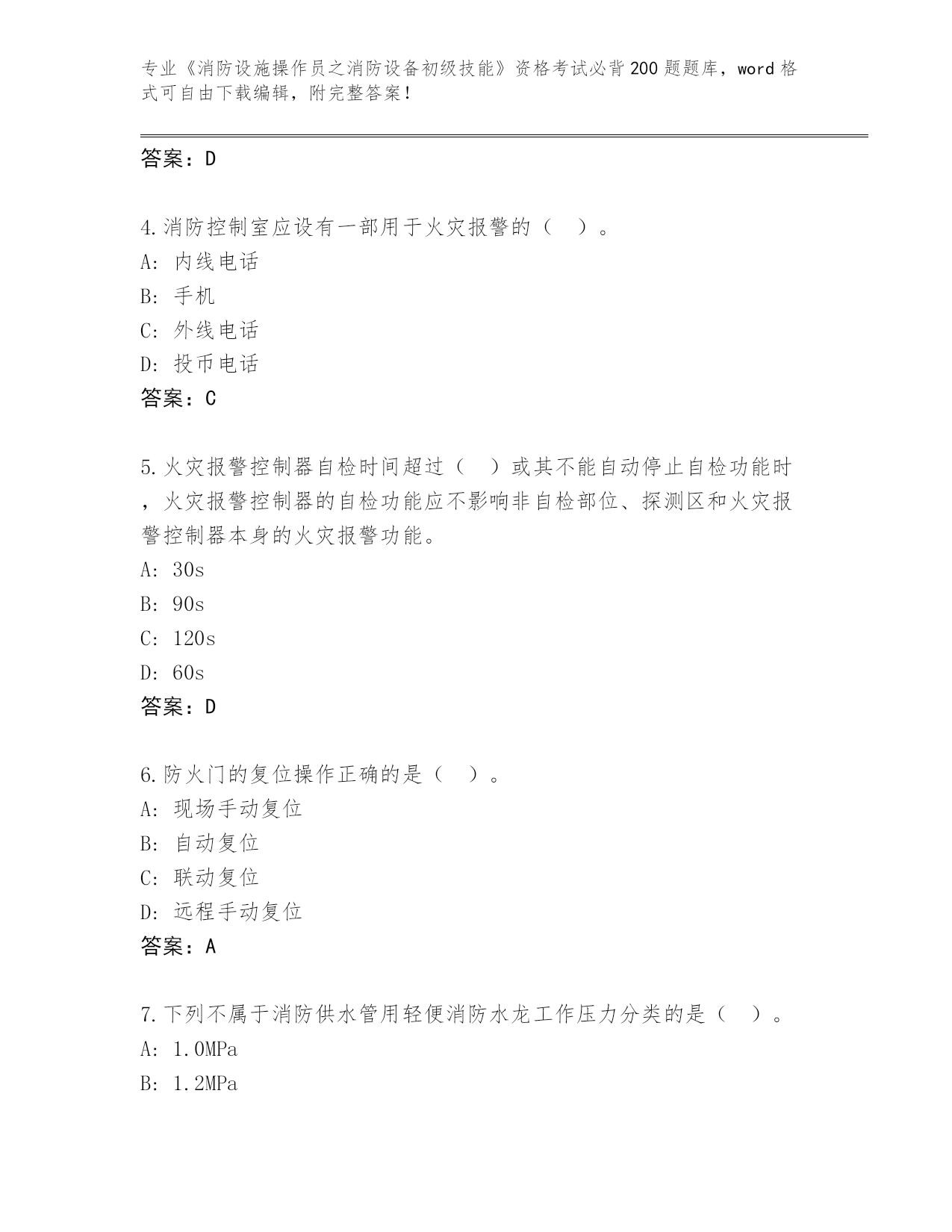 专业《消防设施操作员之消防设备初级技能》资格考试必背200题题库，word格式可自由下载编辑，附完整答案！

答案：D

4.消防控制室应设有一部用于火灾报警的（　）。
A：内线电话
B：手机
C：外线电话
D：投币电话
答案：C

5.火灾报警控制器自检时间超过（　）或其不能自动停止自检功能时，火灾报警控制器的自检功能应不影响非自检部位、探测区和火灾报警控制器本身的火灾报警功能。
A：30s
B：90s
C：120s
D：60s
答案：D

6.防火门的复位操作正确的是（　）。
A：现场手动复位
B：自动复位
C：联动复位
D：远程手动复位
答案：A

7.下列不属于消防供水管用轻便消防水龙工作压力分类的是（　）。
A：1.0MPa
B：1.2MPa